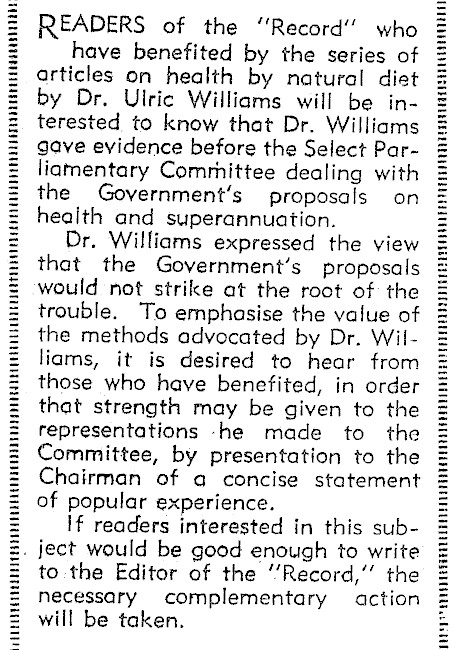 READERS of the "Record" who have benefited by the series of articles on health by natural diet by Dr. Ulric Williams will be interested to know that Dr. Williams gave evidence before the Select Parliamentary Committee dealing with the Government's proposals on health and superannuation.

Dr. Williams expressed the view that the Government's proposals would not strike at the root of the trouble. To emphasise the value of the methods advocated by Dr. Williams, it is desired to hear from those who have benefited, in order that strength may be given to the representations he made to the Committee, by presentation to the Chairman of a concise statement of popular experience.

If readers interested in this subject would be good enough to write to the Editor of the "Record," the necessary complementary action will be taken.